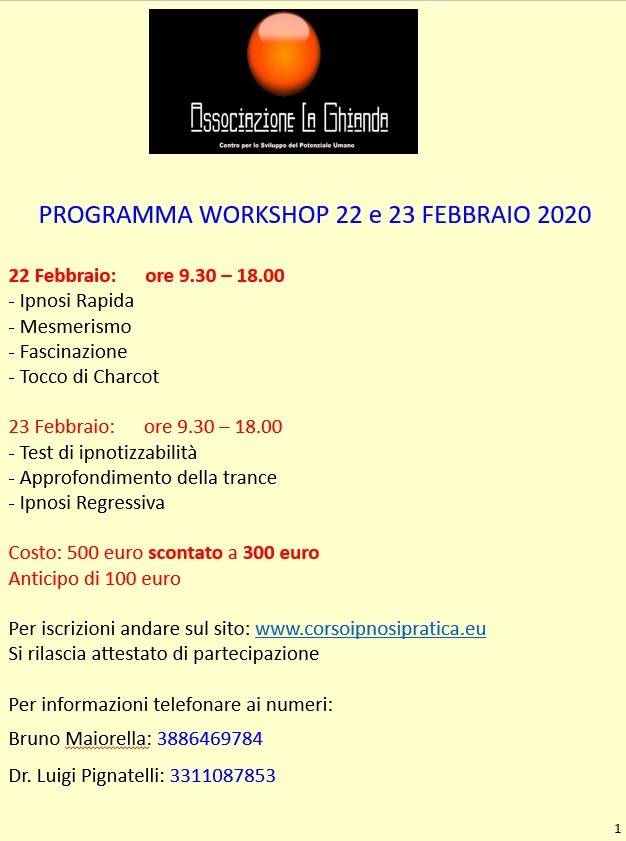 Associazione La Ghianda
Centro per lo Sviluppo del Potenziale Umano

PROGRAMMA WORKSHOP 22 e 23 FEBBRAIO 2020

22 Febbraio: ore 9.30 – 18.00
- Ipnosi Rapida
- Mesmerismo
- Fascinazione
- Tocco di Charcot

23 Febbraio: ore 9.30 – 18.00
- Test di ipnotizzabilità
- Approfondimento della trance
- Ipnosi Regressiva

Costo: 500 euro scontato a 300 euro
Anticipo di 100 euro

Per iscrizioni andare sul sito: www.corsoipnosipratica.eu
Si rilascia attestato di partecipazione

Per informazioni telefonare ai numeri:

Bruno Maiorella: 3886469784

Dr. Luigi Pignatelli: 3311087853

1